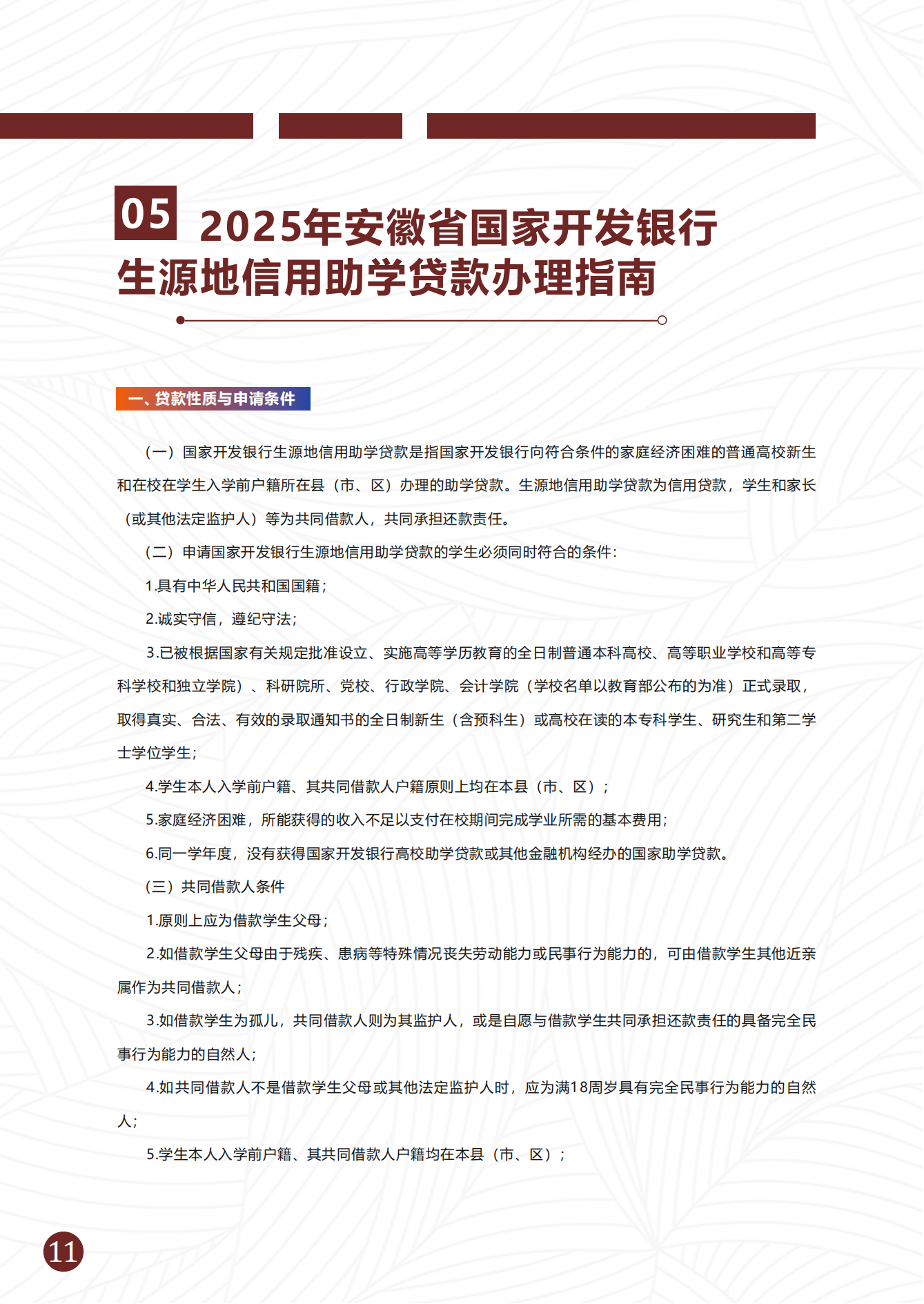 05 2025年安徽省国家开发银行生源地信用助学贷款办理指南

一、贷款性质与申请条件

（一）国家开发银行生源地信用助学贷款是指国家开发银行向符合条件的家庭经济困难的普通高校新生和在校在学生入学前户籍所在县（市、区）办理的助学贷款。生源地信用助学贷款为信用贷款，学生和家长（或其他法定监护人）等为共同借款人，共同承担还款责任。

（二）申请国家开发银行生源地信用助学贷款的学生必须同时符合的条件：

1.具有中华人民共和国国籍；

2.诚实守信，遵纪守法；

3.已被根据国家有关规定批准设立、实施高等学历教育的全日制普通本科高校、高等职业学校和高等专科学校和独立学院）、科研院所、党校、行政学院、会计学院（学校名单以教育部公布的为准）正式录取，取得真实、合法、有效的录取通知书的全日制新生（含预科生）或高校在读的本专科学生、研究生和第二学士学位学生；

4.学生本人入学前户籍、其共同借款人户籍原则上均在本县（市、区）；

5.家庭经济困难，所能获得的收入不足以支付在校期间完成学业所需的基本费用；

6.同一学年度，没有获得国家开发银行高校助学贷款或其他金融机构经办的国家助学贷款。

（三）共同借款人条件

1.原则上应为借款学生父母；

2.如借款学生父母由于残疾、患病等特殊情况丧失劳动能力或民事行为能力的，可由借款学生其他近亲属作为共同借款人；

3.如借款学生为孤儿，共同借款人则为其监护人，或是自愿与借款学生共同承担还款责任的具备完全民事行为能力的自然人；

4.如共同借款人不是借款学生父母或其他法定监护人时，应为满18周岁具有完全民事行为能力的自然人；

5.学生本人入学前户籍、其共同借款人户籍均在本县（市、区）；

11